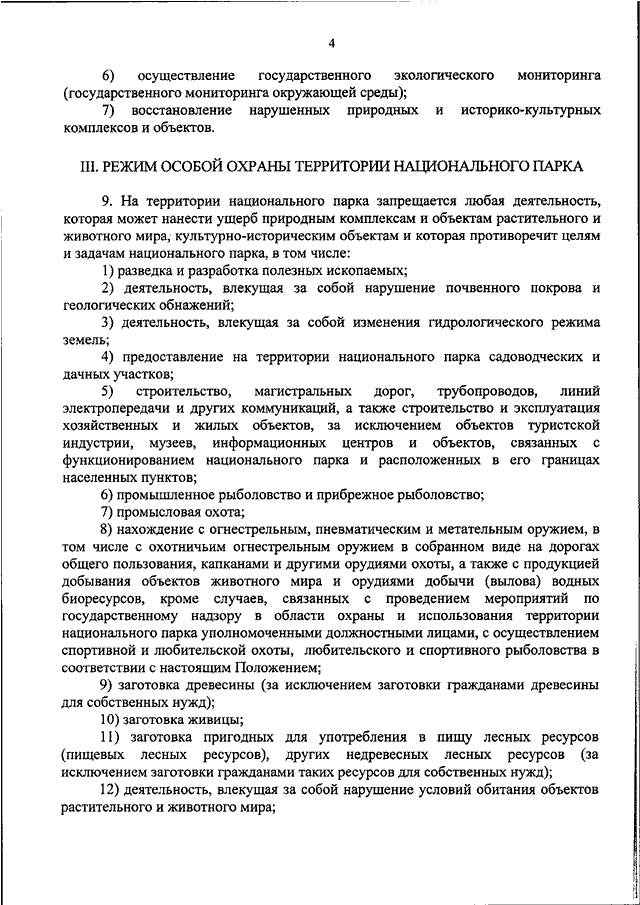 4

6) осуществление государственного экологического мониторинга (государственного мониторинга окружающей среды);

7) восстановление нарушенных природных и историко-культурных комплексов и объектов.

III. РЕЖИМ ОСОБОЙ ОХРАНЫ ТЕРРИТОРИИ НАЦИОНАЛЬНОГО ПАРКА

9. На территории национального парка запрещается любая деятельность, которая может нанести ущерб природным комплексам и объектам растительного и животного мира, культурно-историческим объектам и которая противоречит целям и задачам национального парка, в том числе:

1) разведка и разработка полезных ископаемых;

2) деятельность, влекущая за собой нарушение почвенного покрова и геологических обнажений;

3) деятельность, влекущая за собой изменения гидрологического режима земель;

4) предоставление на территории национального парка садоводческих и дачных участков;

5) строительство, магистральных дорог, трубопроводов, линий электропередачи и других коммуникаций, а также строительство и эксплуатация хозяйственных и жилых объектов, за исключением объектов туристской индустрии, музеев, информационных центров и объектов, связанных с функционированием национального парка и расположенных в его границах населенных пунктов;

6) промышленное рыболовство и прибрежное рыболовство;

7) промысловая охота;

8) нахождение с огнестрельным, пневматическим и метательным оружием, в том числе с охотничьим огнестрельным оружием в собранном виде на дорогах общего пользования, капканами и другими орудиями охоты, а также с продукцией добывания объектов животного мира и орудиями добычи (вылова) водных биоресурсов, кроме случаев, связанных с проведением мероприятий по государственному надзору в области охраны и использования территории национального парка уполномоченными должностными лицами, с осуществлением спортивной и любительской охоты, любительского и спортивного рыболовства в соответствии с настоящим Положением;

9) заготовка древесины (за исключением заготовки гражданами древесины для собственных нужд);

10) заготовка живицы;

11) заготовка пригодных для употребления в пищу лесных ресурсов (пищевых лесных ресурсов), других недревесных лесных ресурсов (за исключением заготовки гражданами таких ресурсов для собственных нужд);

12) деятельность, влекущая за собой нарушение условий обитания объектов растительного и животного мира;